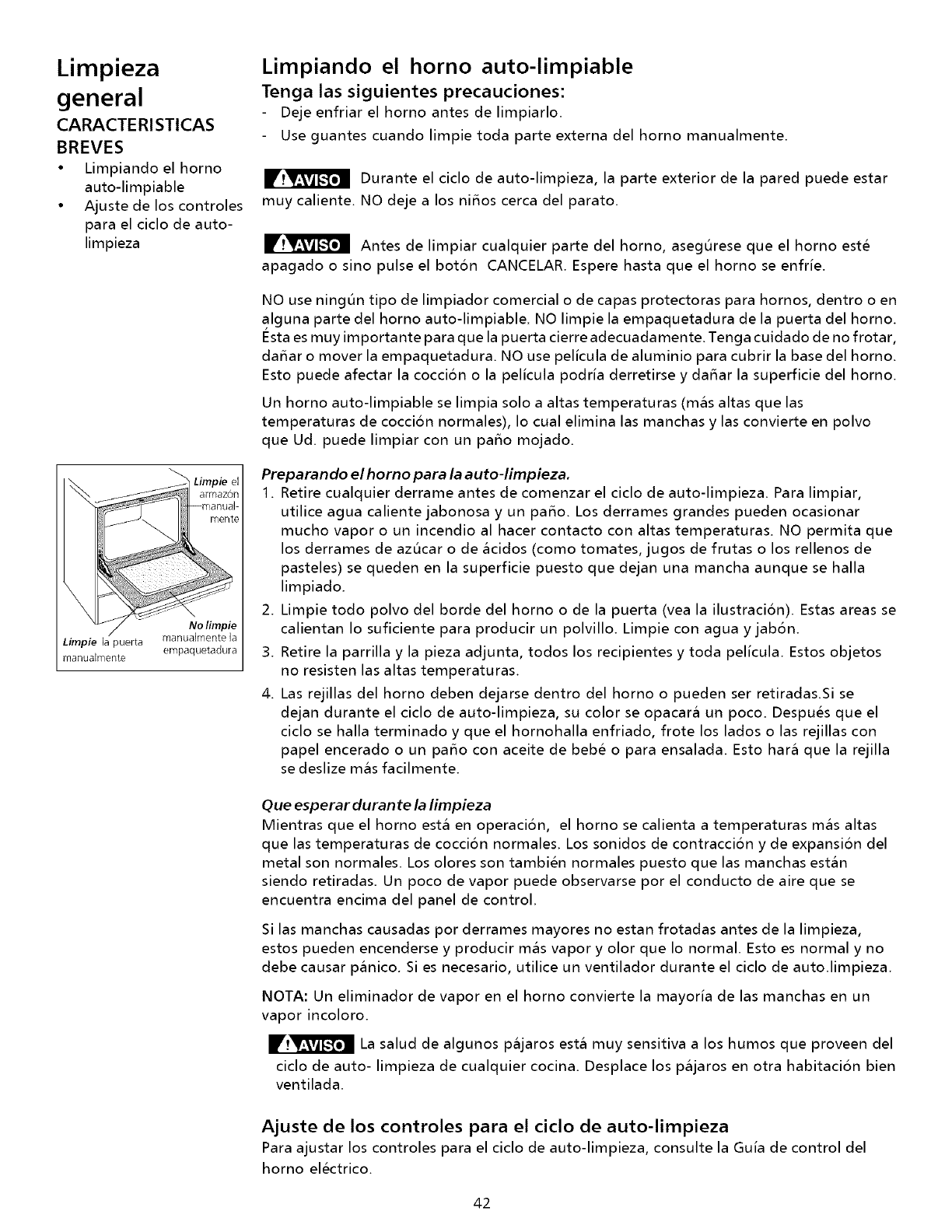 Limpieza general

CARACTERISTICAS BREVES

• Limpiando el horno auto-limpiable
• Ajuste de los controles para el ciclo de auto-limpieza

Limpie el armazón manualmente

No limpie manualmente la empaquetadura

Limpie la puerta manualmente

Limpiando el horno auto-limpiable

Tenga las siguientes precauciones:

- Deje enfriar el horno antes de limpiarlo.
- Use guantes cuando limpie toda parte externa del horno manualmente.

AVISO Durante el ciclo de auto-limpieza, la parte exterior de la pared puede estar muy caliente. NO deje a los niños cerca del parato.

AVISO Antes de limpiar cualquier parte del horno, asegúrese que el horno esté apagado o sino pulse el botón CANCELAR. Espere hasta que el horno se enfríe.

NO use ningún tipo de limpiador comercial o de capas protectoras para hornos, dentro o en alguna parte del horno auto-limpiable. NO limpie la empaquetadura de la puerta del horno. Ésta es muy importante para que la puerta cierre adecuadamente. Tenga cuidado de no frotar, dañar o mover la empaquetadura. NO use película de aluminio para cubrir la base del horno. Esto puede afectar la cocción o la película podría derretirse y dañar la superficie del horno.

Un horno auto-limpiable se limpia solo a altas temperaturas (más altas que las temperaturas de cocción normales), lo cual elimina las manchas y las convierte en polvo que Ud. puede limpiar con un paño mojado.

Preparando el horno para la auto-limpieza.

1. Retire cualquier derrame antes de comenzar el ciclo de auto-limpieza. Para limpiar, utilice agua caliente jabonosa y un paño. Los derrames grandes pueden ocasionar mucho vapor o un incendio al hacer contacto con altas temperaturas. NO permita que los derrames de azúcar o de ácidos (como tomates, jugos de frutas o los rellenos de pasteles) se queden en la superficie puesto que dejan una mancha aunque se halla limpiado.
2. Limpie todo polvo del borde del horno o de la puerta (vea la ilustración). Estas areas se calientan lo suficiente para producir un polvillo. Limpie con agua y jabón.
3. Retire la parrilla y la pieza adjunta, todos los recipientes y toda película. Estos objetos no resisten las altas temperaturas.
4. Las rejillas del horno deben dejarse dentro del horno o pueden ser retiradas.Si se dejan durante el ciclo de auto-limpieza, su color se opacará un poco. Después que el ciclo se halla terminado y que el hornohalla enfriado, frote los lados o las rejillas con papel encerado o un paño con aceite de bebé o para ensalada. Esto hará que la rejilla se deslize más facilmente.

Que esperar durante la limpieza

Mientras que el horno está en operación, el horno se calienta a temperaturas más altas que las temperaturas de cocción normales. Los sonidos de contracción y de expansión del metal son normales. Los olores son también normales puesto que las manchas están siendo retiradas. Un poco de vapor puede observarse por el conducto de aire que se encuentra encima del panel de control.

Si las manchas causadas por derrames mayores no estan frotadas antes de la limpieza, estos pueden encenderse y producir más vapor y olor que lo normal. Esto es normal y no debe causar pánico. Si es necesario, utilice un ventilador durante el ciclo de auto.limpieza.

NOTA: Un eliminador de vapor en el horno convierte la mayoría de las manchas en un vapor incoloro.

AVISO La salud de algunos pájaros está muy sensitiva a los humos que proveen del ciclo de auto- limpieza de cualquier cocina. Desplace los pájaros en otra habitación bien ventilada.

Ajuste de los controles para el ciclo de auto-limpieza

Para ajustar los controles para el ciclo de auto-limpieza, consulte la Guía de control del horno eléctrico.

42